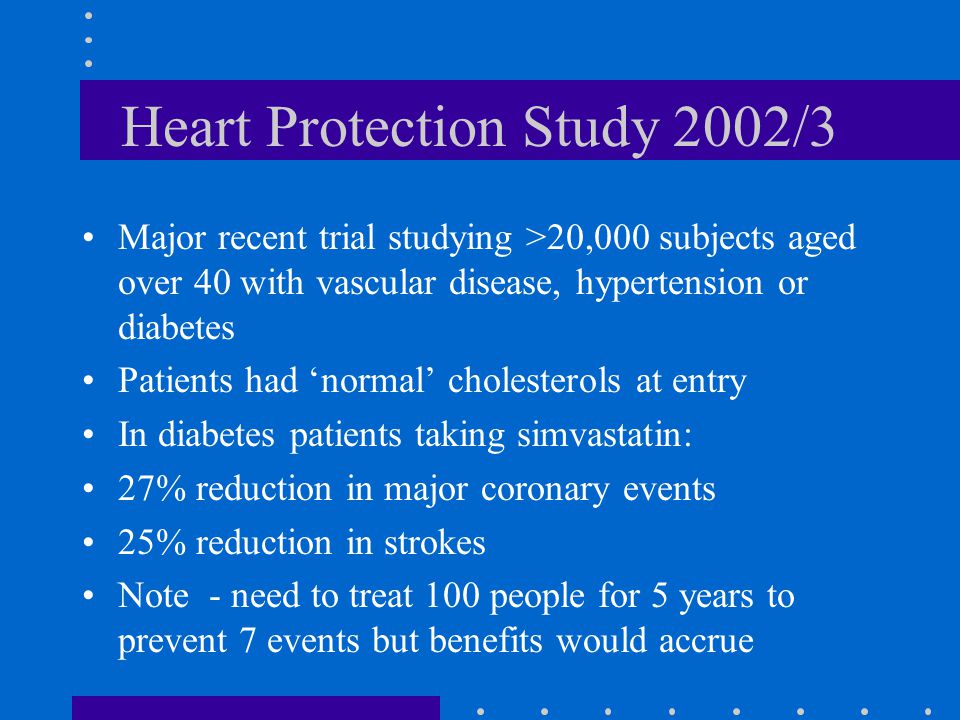 Heart Protection Study 2002/3

• Major recent trial studying >20,000 subjects aged over 40 with vascular disease, hypertension or diabetes
• Patients had ‘normal’ cholesterols at entry
• In diabetes patients taking simvastatin:
• 27% reduction in major coronary events
• 25% reduction in strokes
• Note - need to treat 100 people for 5 years to prevent 7 events but benefits would accrue